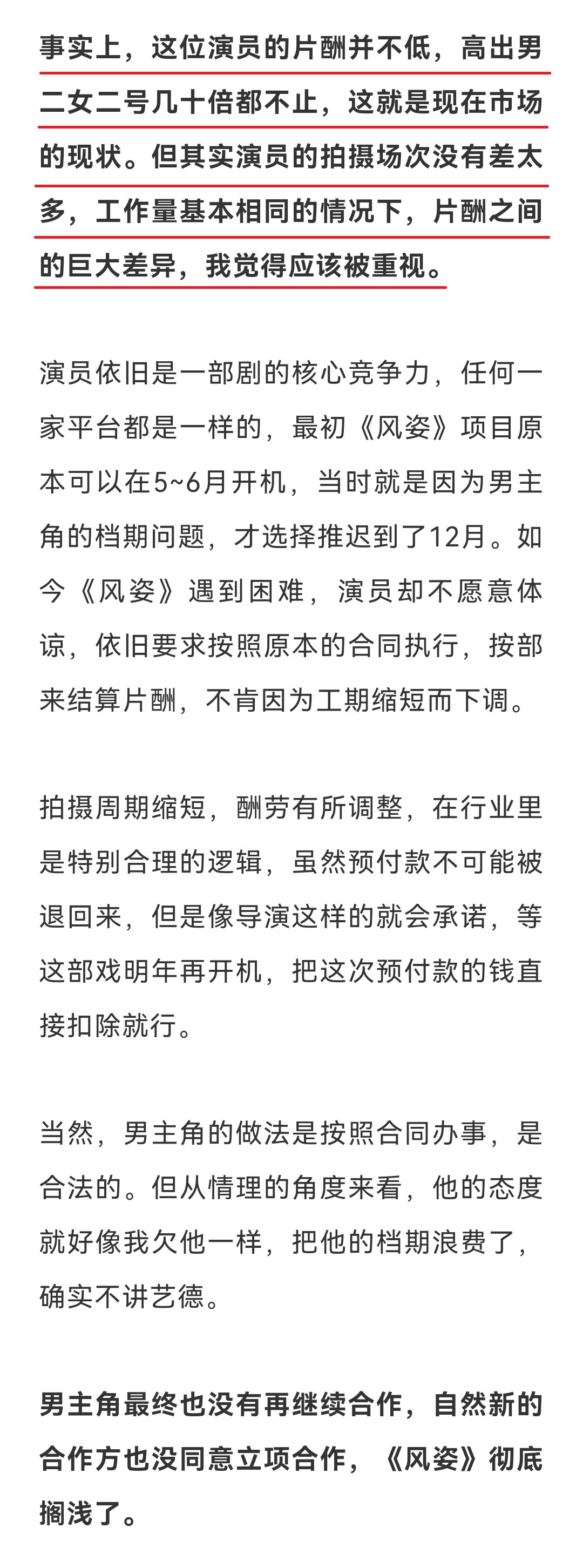 事实上，这位演员的片酬并不低，高出男二女二号几十倍都不止，这就是现在市场的现状。但其实演员的拍摄场次没有差太多，工作量基本相同的情况下，片酬之间的巨大差异，我觉得应该被重视。

演员依旧是一部剧的核心竞争力，任何一家平台都是一样的，最初《风姿》项目原本可以在5~6月开机，当时就是因为男主角的档期问题，才选择推迟到了12月。如今《风姿》遇到困难，演员却不愿意体谅，依旧要求按照原本的合同执行，按部来结算片酬，不肯因为工期缩短而下调。

拍摄周期缩短，酬劳有所调整，在行业里是特别合理的逻辑，虽然预付款不可能被退回来，但是像导演这样的就会承诺，等这部戏明年再开机，把这次预付款的钱直接扣除就行。

当然，男主角的做法是按照合同办事，是合法的。但从情理的角度来看，他的态度就好像我欠他一样，把他的档期浪费了，确实不讲艺德。

男主角最终也没有再继续合作，自然新的合作方也没同意立项合作，《风姿》彻底搁浅了。